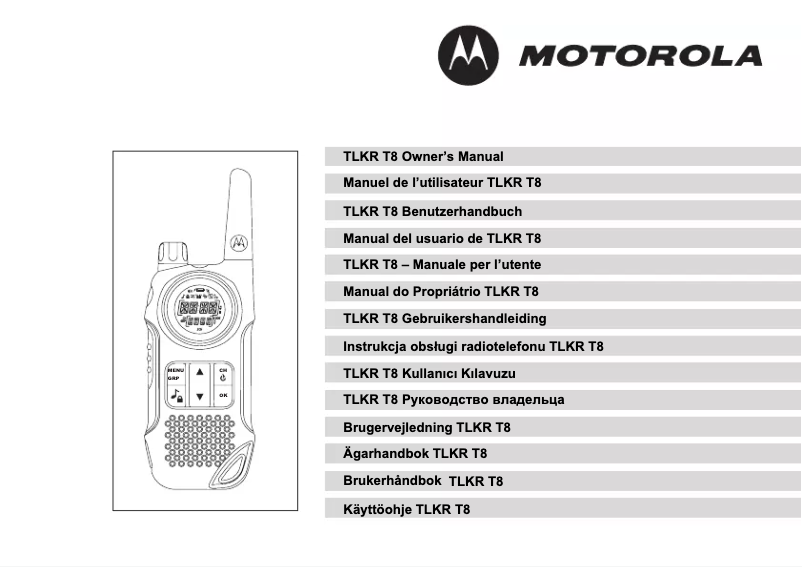 MOTOROLA

MENU
GRP
CH
OK

TLKR T8 Owner's Manual
Manuel de l'utilisateur TLKR T8
TLKR T8 Benutzerhandbuch
Manual del usuario de TLKR T8
TLKR T8 – Manuale per l'utente
Manual do Propriátrio TLKR T8
TLKR T8 Gebruikershandleiding
Instrukcja obsługi radiotelefonu TLKR T8
TLKR T8 Kullanıcı Kılavuzu
TLKR T8 Руководство владельца
Brugervejledning TLKR T8
Ägarhandbok TLKR T8
Brukerhåndbok TLKR T8
Käyttöohje TLKR T8